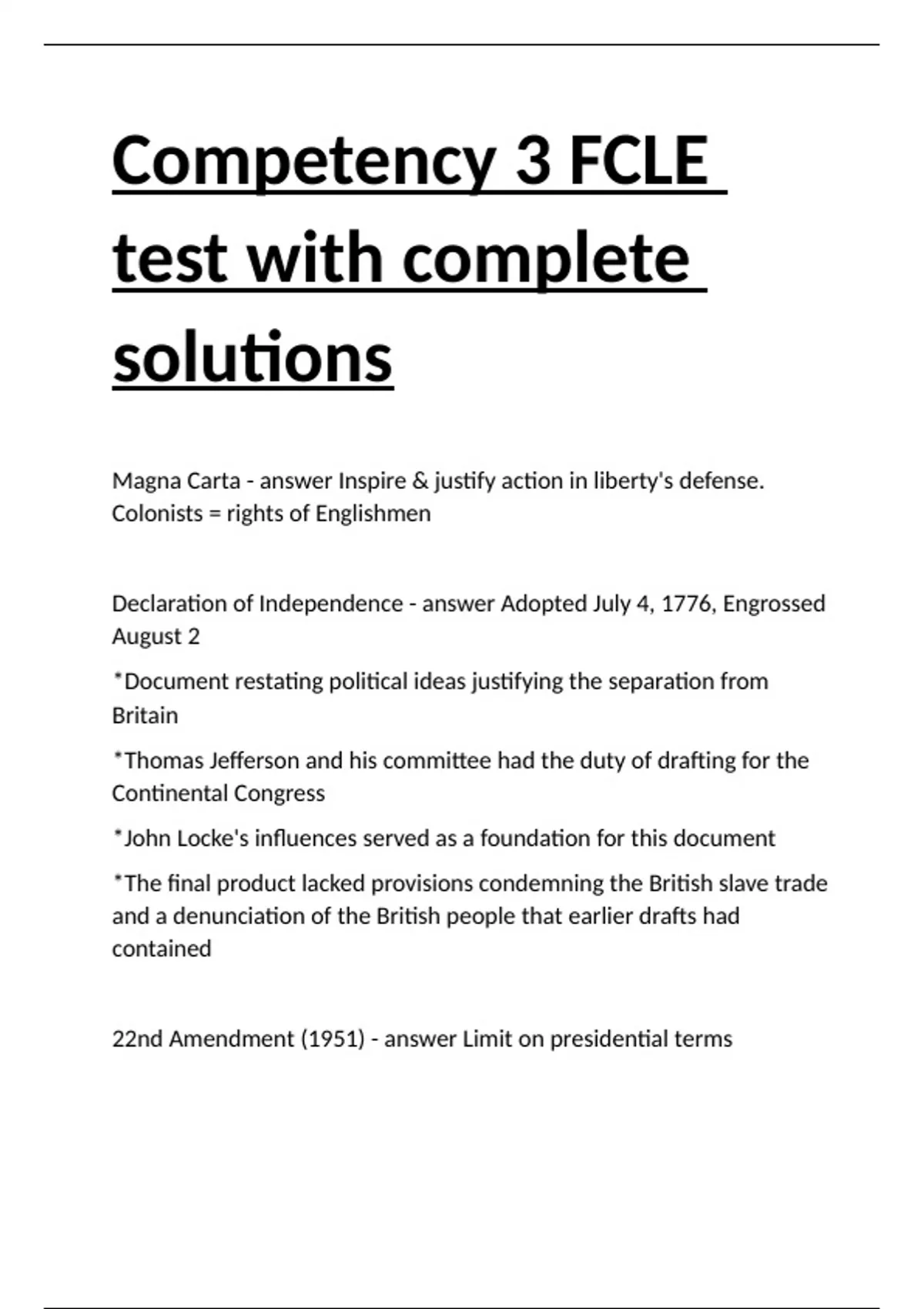 Competency 3 FCLE test with complete solutions

Magna Carta - answer Inspire & justify action in liberty's defense. Colonists = rights of Englishmen

Declaration of Independence - answer Adopted July 4, 1776, Engrossed August 2

*Document restating political ideas justifying the separation from Britain

*Thomas Jefferson and his committee had the duty of drafting for the Continental Congress

*John Locke's influences served as a foundation for this document

*The final product lacked provisions condemning the British slave trade and a denunciation of the British people that earlier drafts had contained

22nd Amendment (1951) - answer Limit on presidential terms